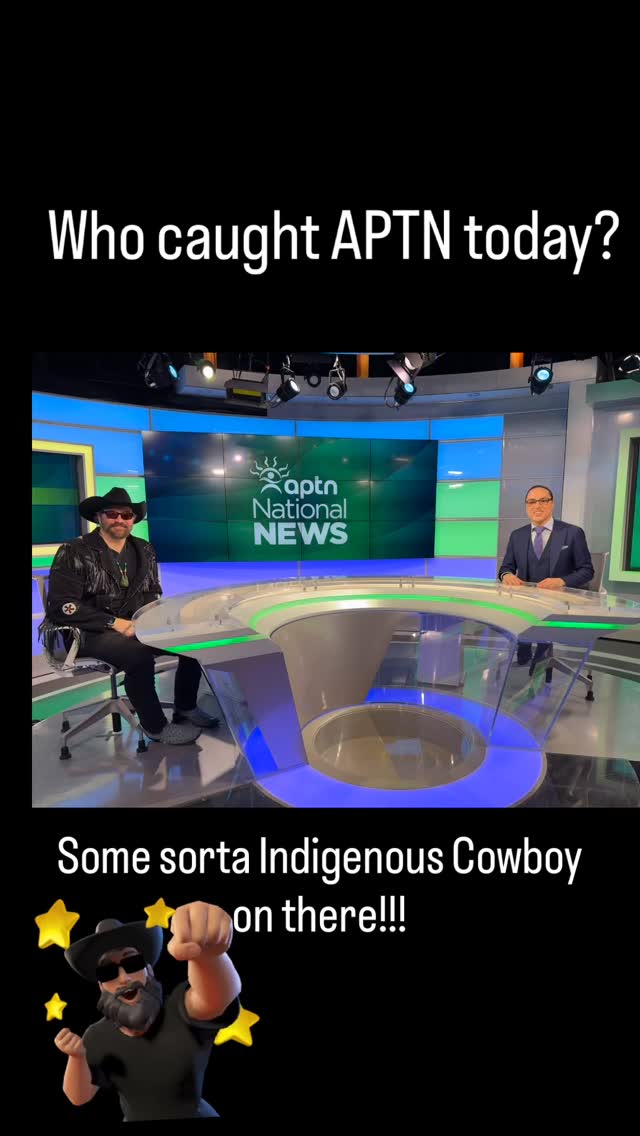 Who caught APTN today?

aptn National NEWS

Some sorta Indigenous Cowboy on there!!!